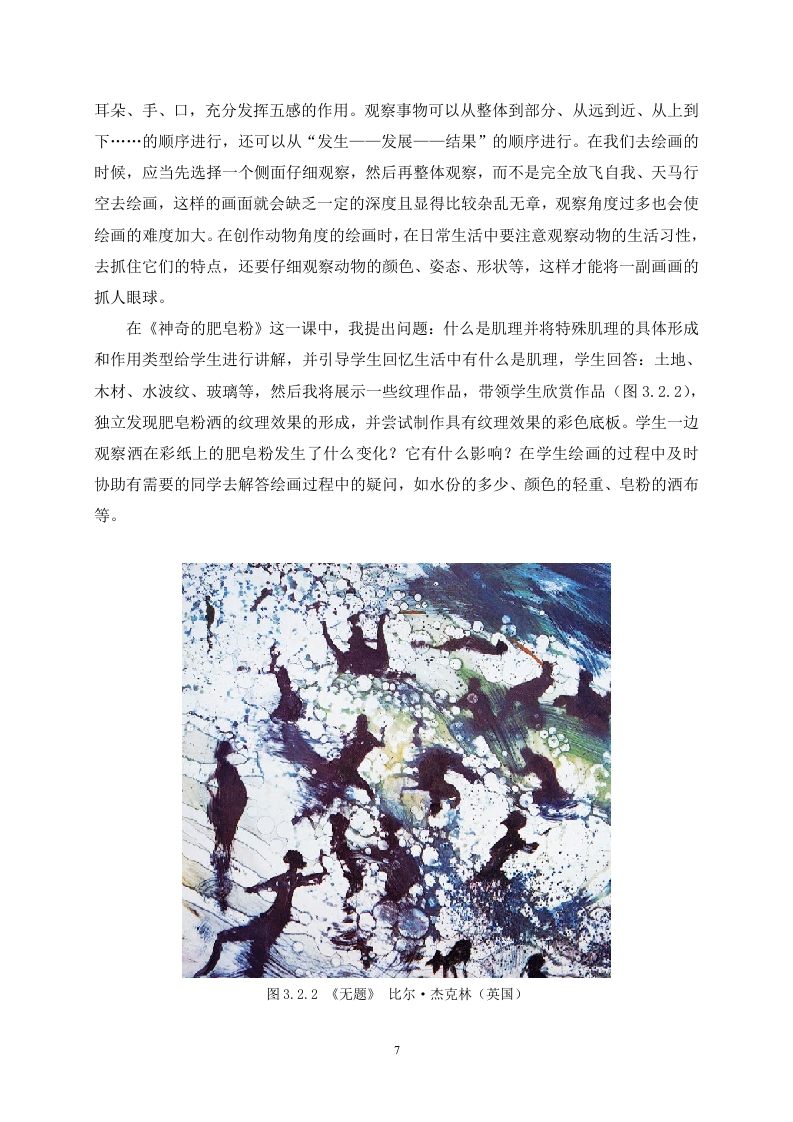 耳朵、手、口，充分发挥五感的作用。观察事物可以从整体到部分、从远到近、从上到下……的顺序进行，还可以从“发生——发展——结果”的顺序进行。在我们去绘画的时候，应当先选择一个侧面仔细观察，然后再整体观察，而不是完全放飞自我、天马行空去绘画，这样的画面就会缺乏一定的深度且显得比较杂乱无章，观察角度过多也会使绘画的难度加大。在创作动物角度的绘画时，在日常生活中要注意观察动物的生活习性，去抓住它们的特点，还要仔细观察动物的颜色、姿态、形状等，这样才能将一副画画的抓人眼球。

在《神奇的肥皂粉》这一课中，我提出问题：什么是肌理并将特殊肌理的具体形成和作用类型给学生进行讲解，并引导学生回忆生活中有什么是肌理，学生回答：土地、木材、水波纹、玻璃等，然后我将展示一些纹理作品，带领学生欣赏作品（图3.2.2），独立发现肥皂粉洒的纹理效果的形成，并尝试制作具有纹理效果的彩色底板。学生一边观察洒在彩纸上的肥皂粉发生了什么变化？它有什么影响？在学生绘画的过程中及时协助有需要的同学去解答绘画过程中的疑问，如水份的多少、颜色的轻重、皂粉的洒布等。

图3.2.2 《无题》 比尔·杰克林（英国）

7